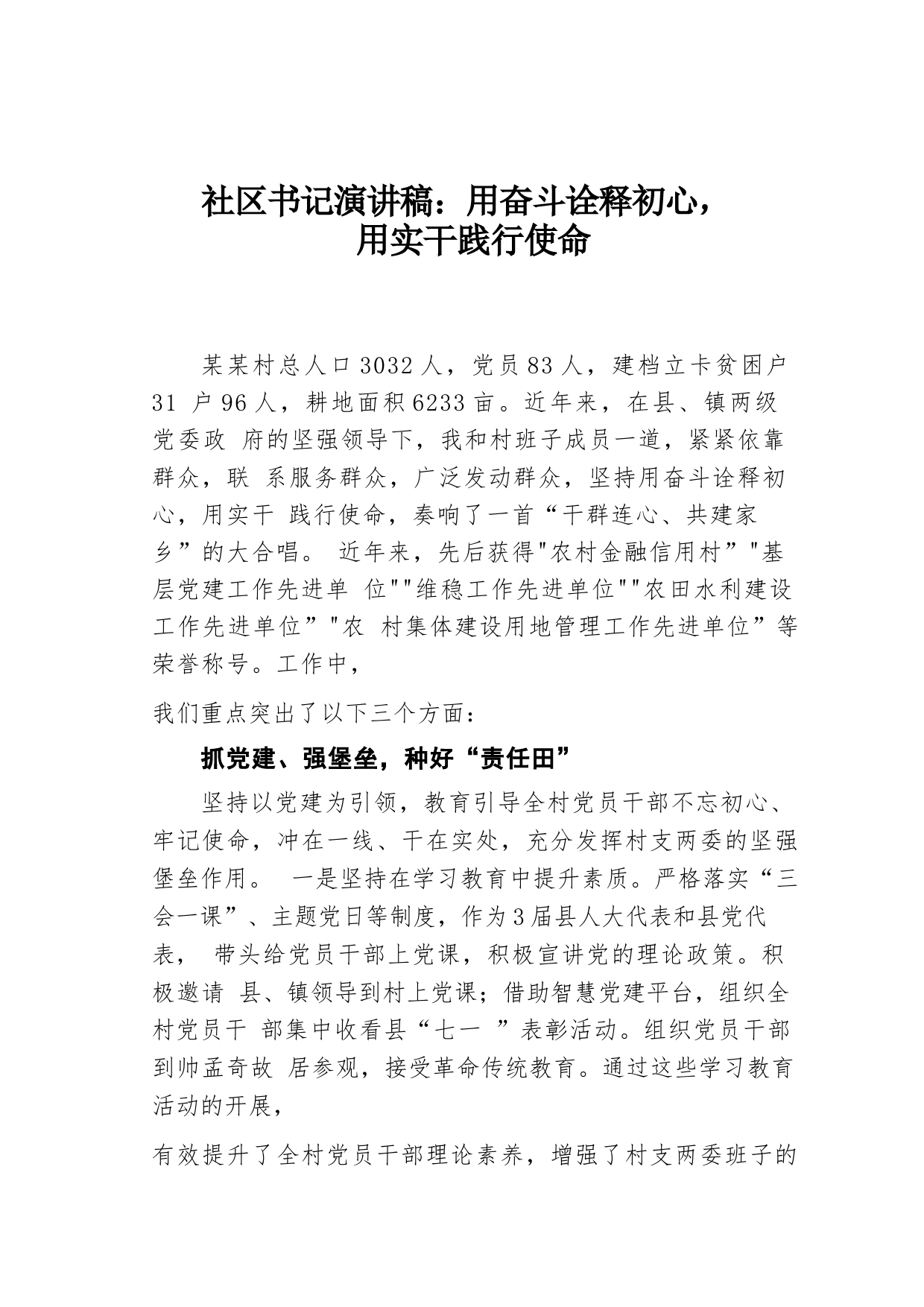 社区书记演讲稿：用奋斗诠释初心，用实干践行使命

某某村总人口3032人，党员83人，建档立卡贫困户31 户96人，耕地面积6233亩。近年来，在县、镇两级党委政 府的坚强领导下，我和村班子成员一道，紧紧依靠群众，联 系服务群众，广泛发动群众，坚持用奋斗诠释初心，用实干 践行使命，奏响了一首“干群连心、共建家乡”的大合唱。 近年来，先后获得"农村金融信用村”"基层党建工作先进单 位""维稳工作先进单位""农田水利建设工作先进单位”"农 村集体建设用地管理工作先进单位”等荣誉称号。工作中，

我们重点突出了以下三个方面：

抓党建、强堡垒，种好“责任田”

坚持以党建为引领，教育引导全村党员干部不忘初心、牢记使命，冲在一线、干在实处，充分发挥村支两委的坚强堡垒作用。 一是坚持在学习教育中提升素质。严格落实“三会一课”、主题党日等制度，作为3届县人大代表和县党代表， 带头给党员干部上党课，积极宣讲党的理论政策。积极邀请 县、镇领导到村上党课；借助智慧党建平台，组织全村党员干 部集中收看县“七一 ”表彰活动。组织党员干部到帅孟奇故 居参观，接受革命传统教育。通过这些学习教育活动的开展，

有效提升了全村党员干部理论素养，增强了村支两委班子的